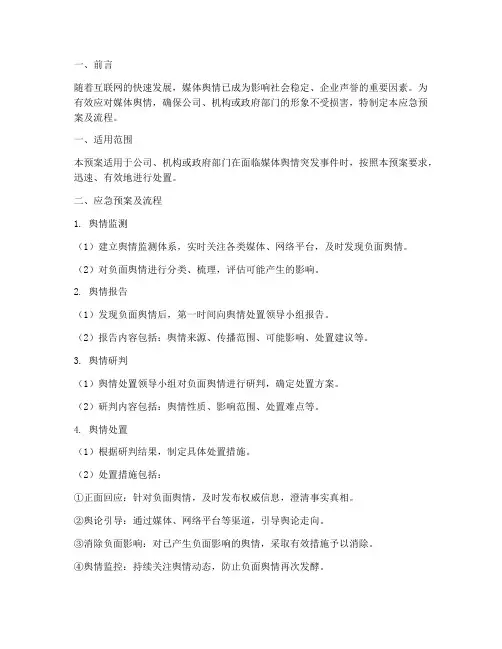 一、前言

随着互联网的快速发展，媒体舆情已成为影响社会稳定、企业声誉的重要因素。为有效应对媒体舆情，确保公司、机构或政府部门的形象不受损害，特制定本应急预案及流程。

一、适用范围

本预案适用于公司、机构或政府部门在面临媒体舆情突发事件时，按照本预案要求，迅速、有效地进行处置。

二、应急预案及流程

1. 舆情监测

（1）建立舆情监测体系，实时关注各类媒体、网络平台，及时发现负面舆情。

（2）对负面舆情进行分类、梳理，评估可能产生的影响。

2. 舆情报告

（1）发现负面舆情后，第一时间向舆情处置领导小组报告。

（2）报告内容包括：舆情来源、传播范围、可能影响、处置建议等。

3. 舆情研判

（1）舆情处置领导小组对负面舆情进行研判，确定处置方案。

（2）研判内容包括：舆情性质、影响范围、处置难点等。

4. 舆情处置

（1）根据研判结果，制定具体处置措施。

（2）处置措施包括：

①正面回应：针对负面舆情，及时发布权威信息，澄清事实真相。

②舆论引导：通过媒体、网络平台等渠道，引导舆论走向。

③消除负面影响：对已产生负面影响的舆情，采取有效措施予以消除。

④舆情监控：持续关注舆情动态，防止负面舆情再次发酵。